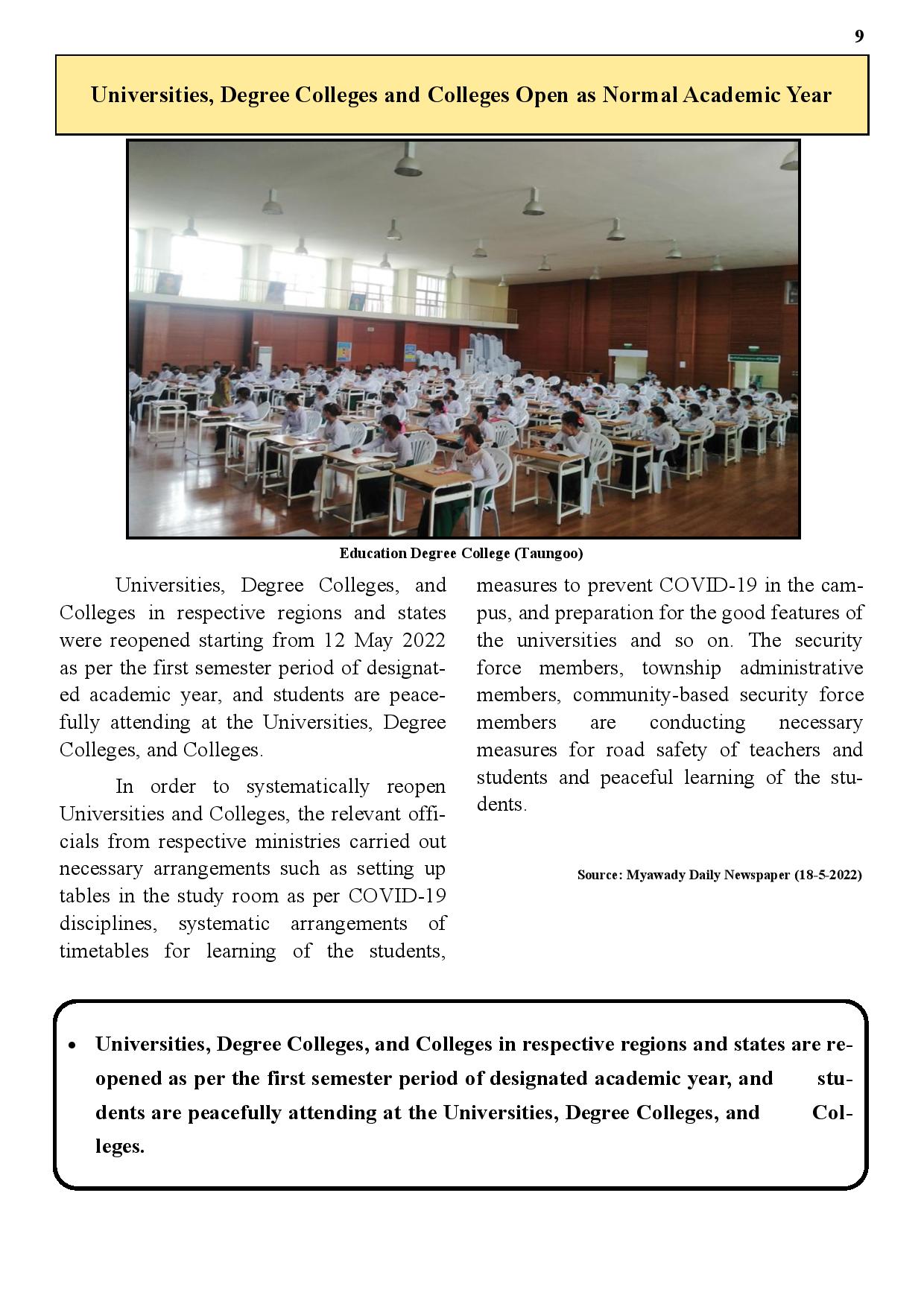 9

Universities, Degree Colleges and Colleges Open as Normal Academic Year

Education Degree College (Taungoo)

Universities, Degree Colleges, and Colleges in respective regions and states were reopened starting from 12 May 2022 as per the first semester period of designated academic year, and students are peacefully attending at the Universities, Degree Colleges, and Colleges.

In order to systematically reopen Universities and Colleges, the relevant officials from respective ministries carried out necessary arrangements such as setting up tables in the study room as per COVID-19 disciplines, systematic arrangements of timetables for learning of the students, measures to prevent COVID-19 in the campus, and preparation for the good features of the universities and so on. The security force members, township administrative members, community-based security force members are conducting necessary measures for road safety of teachers and students and peaceful learning of the students.

Source: Myawady Daily Newspaper (18-5-2022)

• Universities, Degree Colleges, and Colleges in respective regions and states are reopened as per the first semester period of designated academic year, and students are peacefully attending at the Universities, Degree Colleges, and Colleges.